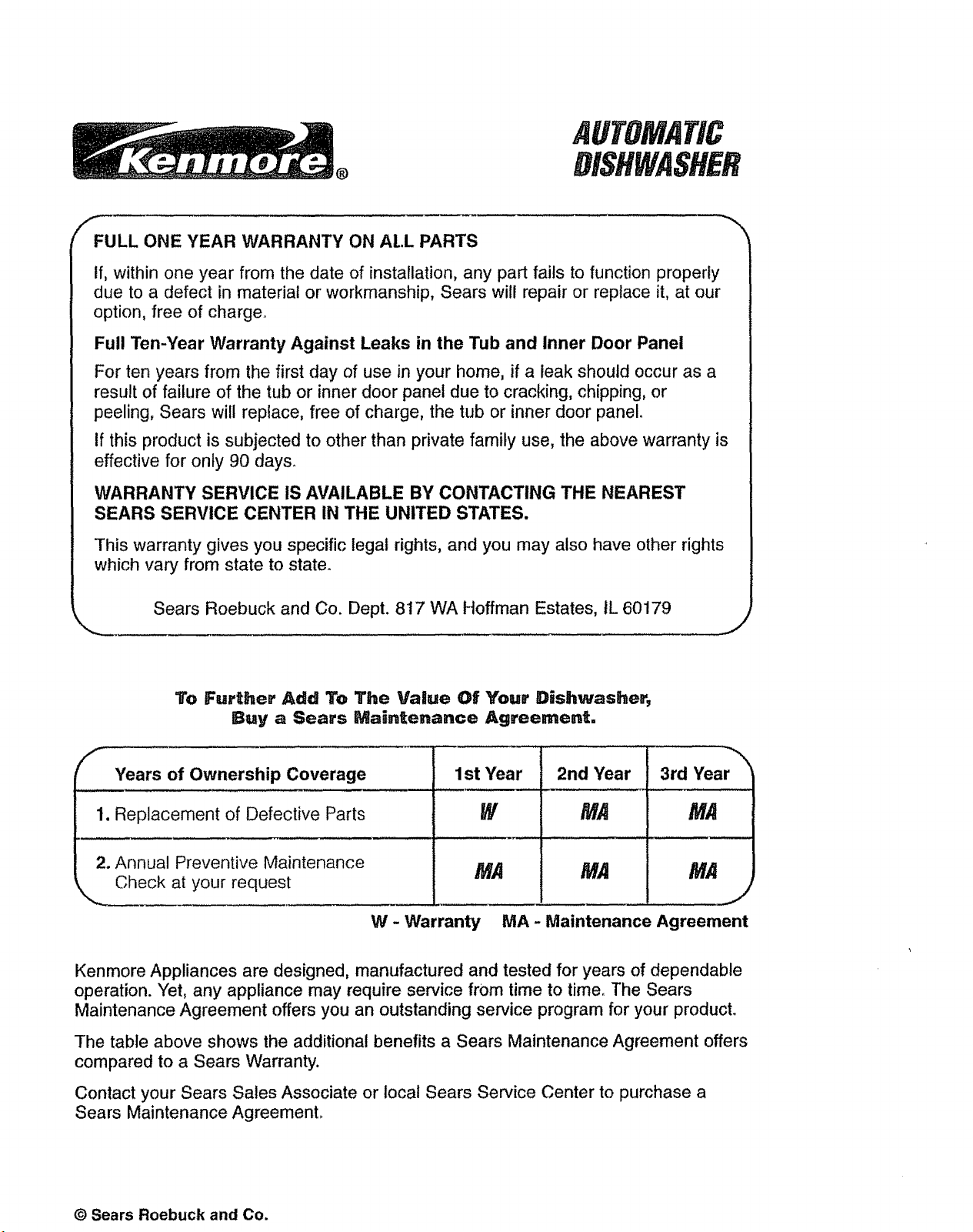 Kenmore®

AUTOMATIC DISHWASHER

FULL ONE YEAR WARRANTY ON ALL PARTS

If, within one year from the date of installation, any part fails to function properly due to a defect in material or workmanship, Sears will repair or replace it, at our option, free of charge.

Full Ten-Year Warranty Against Leaks in the Tub and Inner Door Panel

For ten years from the first day of use in your home, if a leak should occur as a result of failure of the tub or inner door panel due to cracking, chipping, or peeling, Sears will replace, free of charge, the tub or inner door panel.

If this product is subjected to other than private family use, the above warranty is effective for only 90 days.

WARRANTY SERVICE IS AVAILABLE BY CONTACTING THE NEAREST SEARS SERVICE CENTER IN THE UNITED STATES.

This warranty gives you specific legal rights, and you may also have other rights which vary from state to state.

Sears Roebuck and Co. Dept. 817 WA Hoffman Estates, IL 60179

To Further Add To The Value Of Your Dishwasher, Buy a Sears Maintenance Agreement.

| Years of Ownership Coverage | 1st Year | 2nd Year | 3rd Year |
|---|---|---|---|
| 1. Replacement of Defective Parts | W | MA | MA |
| 2. Annual Preventive Maintenance Check at your request | MA | MA | MA |

W - Warranty MA - Maintenance Agreement

Kenmore Appliances are designed, manufactured and tested for years of dependable operation. Yet, any appliance may require service from time to time. The Sears Maintenance Agreement offers you an outstanding service program for your product.

The table above shows the additional benefits a Sears Maintenance Agreement offers compared to a Sears Warranty.

Contact your Sears Sales Associate or local Sears Service Center to purchase a Sears Maintenance Agreement.

© Sears Roebuck and Co.